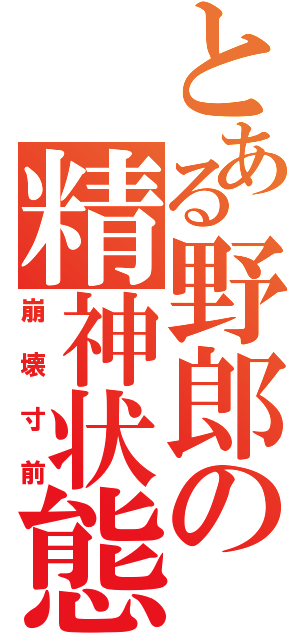 とある野郎の精神状態

崩壊寸前